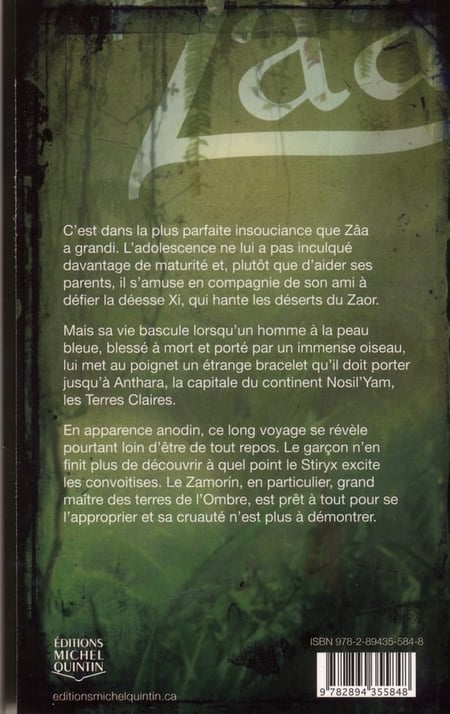 Zâa

C'est dans la plus parfaite insouciance que Zâa a grandi. L'adolescence ne lui a pas inculqué davantage de maturité et, plutôt que d'aider ses parents, il s'amuse en compagnie de son ami à défier la déesse Xi, qui hante les déserts du Zaor.

Mais sa vie bascule lorsqu'un homme à la peau bleue, blessé à mort et porté par un immense oiseau, lui met au poignet un étrange bracelet qu'il doit porter jusqu'à Anthara, la capitale du continent Nosil'Yam, les Terres Claires.

En apparence anodin, ce long voyage se révèle pourtant loin d'être de tout repos. Le garçon n'en finit plus de découvrir à quel point le Stiryx excite les convoitises. Le Zamorin, en particulier, grand maître des terres de l'Ombre, est prêt à tout pour se l'approprier et sa cruauté n'est plus à démontrer.

ÉDITIONS MICHEL QUINTIN

editionsmichelquintin.ca

ISBN 978-2-89435-584-8

9 782894 355848